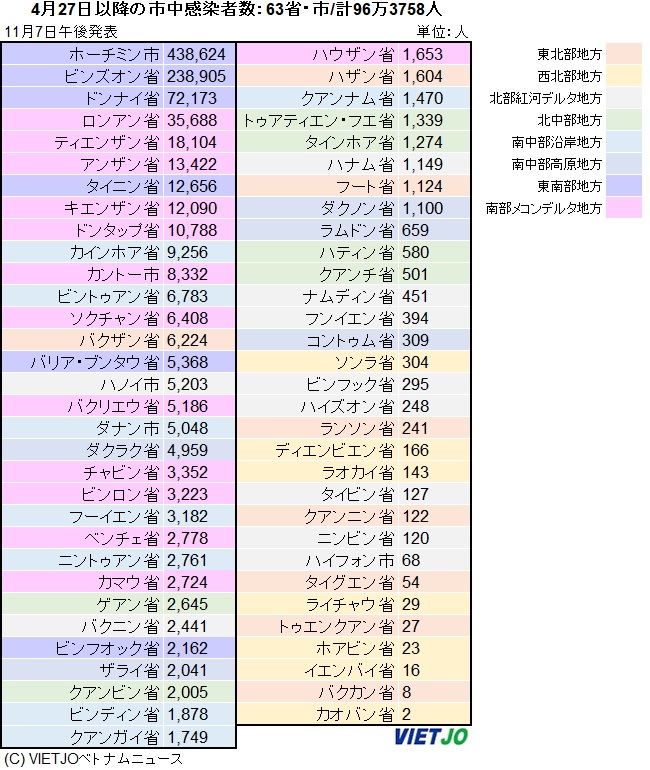 4月27日以降の市中感染者数: 63省・市/計96万3758人

11月7日午後発表

単位: 人

| | |
|---|---|
| ホーチミン市 | 438,624 |
| ビンズオン省 | 238,905 |
| ドンナイ省 | 72,173 |
| ロンアン省 | 35,688 |
| ティエンザン省 | 18,104 |
| アンザン省 | 13,422 |
| タイニン省 | 12,656 |
| キエンザン省 | 12,090 |
| ドンタップ省 | 10,788 |
| カインホア省 | 9,256 |
| カントー市 | 8,332 |
| ビントゥアン省 | 6,783 |
| ソクチャン省 | 6,408 |
| バクザン省 | 6,224 |
| バリア・ブンタウ省 | 5,368 |
| ハノイ市 | 5,203 |
| バクリエウ省 | 5,186 |
| ダナン市 | 5,048 |
| ダクラク省 | 4,959 |
| チャビン省 | 3,352 |
| ビンロン省 | 3,223 |
| フーイエン省 | 3,182 |
| ベンチェ省 | 2,778 |
| ニントゥアン省 | 2,761 |
| カマウ省 | 2,724 |
| ゲアン省 | 2,645 |
| バクニン省 | 2,441 |
| ビンフオック省 | 2,162 |
| ザライ省 | 2,041 |
| クアンビン省 | 2,005 |
| ビンディン省 | 1,878 |
| クアンガイ省 | 1,749 |

| | |
|---|---|
| ハウザン省 | 1,653 |
| ハザン省 | 1,604 |
| クアンナム省 | 1,470 |
| トゥアティエン・フエ省 | 1,339 |
| タインホア省 | 1,274 |
| ハナム省 | 1,149 |
| フート省 | 1,124 |
| ダクノン省 | 1,100 |
| ラムドン省 | 659 |
| ハティン省 | 580 |
| クアンチ省 | 501 |
| ナムディン省 | 451 |
| フンイエン省 | 394 |
| コントゥム省 | 309 |
| ソンラ省 | 304 |
| ビンフック省 | 295 |
| ハイズオン省 | 248 |
| ランソン省 | 241 |
| ディエンビエン省 | 166 |
| ラオカイ省 | 143 |
| タイビン省 | 127 |
| クアンニン省 | 122 |
| ニンビン省 | 120 |
| ハイフォン市 | 68 |
| タイグエン省 | 54 |
| ライチャウ省 | 29 |
| トゥエンクアン省 | 27 |
| ホアビン省 | 23 |
| イエンバイ省 | 16 |
| バクカン省 | 8 |
| カオバン省 | 2 |

東北部地方
西北部地方
北部紅河デルタ地方
北中部地方
南中部沿岸地方
南中部高原地方
東南部地方
南部メコンデルタ地方

VIETJO

(C) VIETJOベトナムニュース